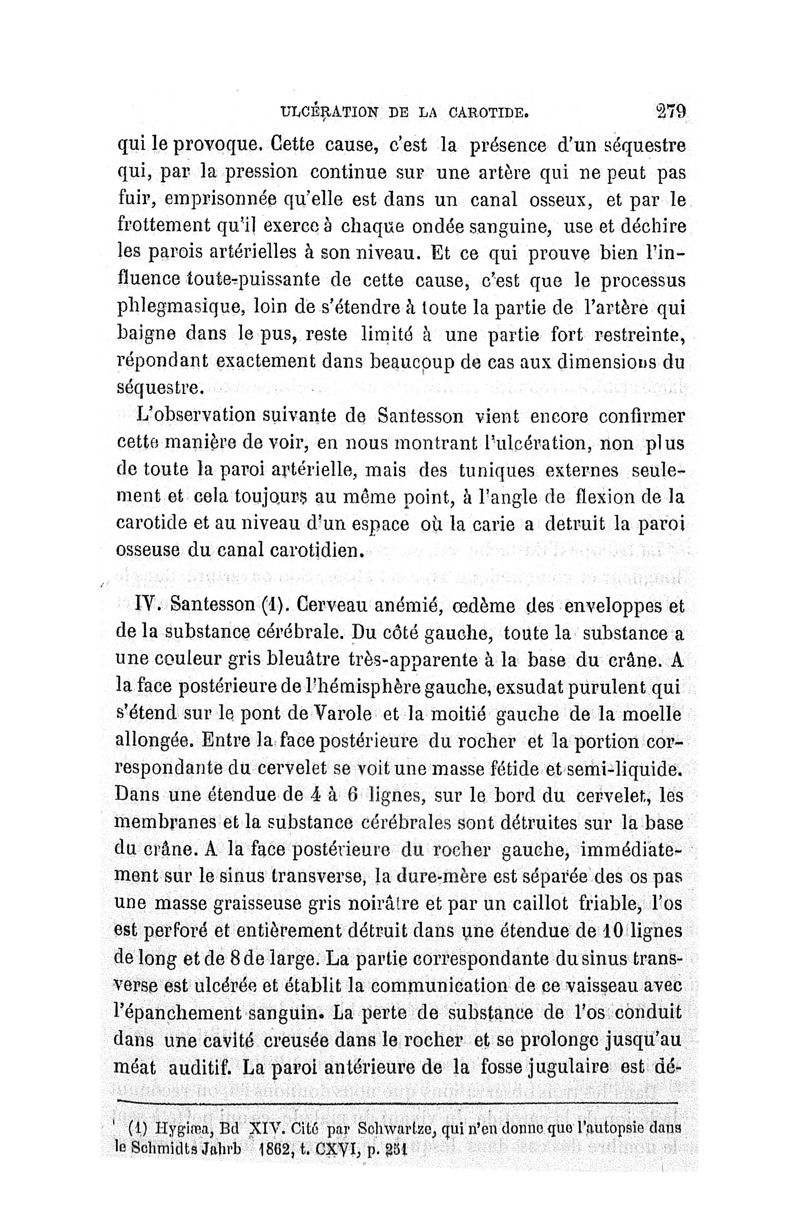 ULCÉRATION DE LA CAROTIDE. 279

qui le provoque. Cette cause, c'est la présence d'un séquestre qui, par la pression continue sur une artère qui ne peut pas fuir, emprisonnée qu'elle est dans un canal osseux, et par le frottement qu'il exerce à chaque ondée sanguine, use et déchire les parois artérielles à son niveau. Et ce qui prouve bien l'influence toute-puissante de cette cause, c'est que le processus phlegmasique, loin de s'étendre à toute la partie de l'artère qui baigne dans le pus, reste limité à une partie fort restreinte, répondant exactement dans beaucoup de cas aux dimensions du séquestre.

L'observation suivante de Santesson vient encore confirmer cette manière de voir, en nous montrant l'ulcération, non plus de toute la paroi artérielle, mais des tuniques externes seulement et cela toujours au même point, à l'angle de flexion de la carotide et au niveau d'un espace où la carie a detruit la paroi osseuse du canal carotidien.

IV. Santesson (1). Cerveau anémié, œdème des enveloppes et de la substance cérébrale. Du côté gauche, toute la substance a une couleur gris bleuâtre très-apparente à la base du crâne. A la face postérieure de l'hémisphère gauche, exsudat purulent qui s'étend sur le pont de Varole et la moitié gauche de la moelle allongée. Entre la face postérieure du rocher et la portion correspondante du cervelet se voit une masse fétide et semi-liquide. Dans une étendue de 4 à 6 lignes, sur le bord du cervelet, les membranes et la substance cérébrales sont détruites sur la base du crâne. A la face postérieure du rocher gauche, immédiatement sur le sinus transverse, la dure-mère est séparée des os pas une masse graisseuse gris noirâtre et par un caillot friable, l'os est perforé et entièrement détruit dans une étendue de 10 lignes de long et de 8 de large. La partie correspondante du sinus transverse est ulcérée et établit la communication de ce vaisseau avec l'épanchement sanguin. La perte de substance de l'os conduit dans une cavité creusée dans le rocher et se prolonge jusqu'au méat auditif. La paroi antérieure de la fosse jugulaire est dé-

(1) Hygiæa, Bd XIV. Cité par Schwartze, qui n'en donne que l'autopsie dans le Schmidts Jahrb 1862, t. CXVI, p. 251